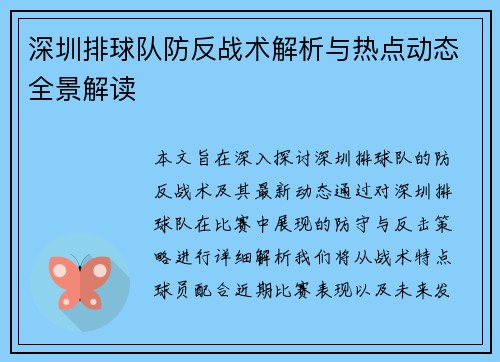 深圳排球队防反战术解析与热点动态全景解读

本文旨在深入探讨深圳排球队的防反战术及其最新动态通过对深圳排球队在比赛中展现的防守与反击策略进行详细解析我们将从战术特点球员配合近期比赛表现以及未来发